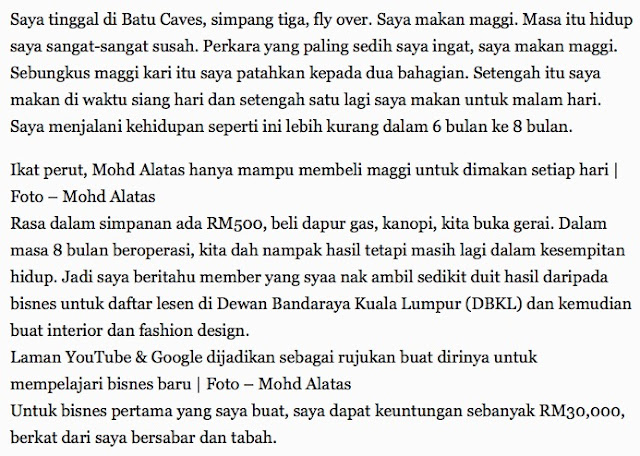 Saya tinggal di Batu Caves, simpang tiga, fly over. Saya makan maggi. Masa itu hidup saya sangat-sangat susah. Perkara yang paling sedih saya ingat, saya makan maggi. Sebungkus maggi kari itu saya patahkan kepada dua bahagian. Setengah itu saya makan di waktu siang hari dan setengah satu lagi saya makan untuk malam hari. Saya menjalani kehidupan seperti ini lebih kurang dalam 6 bulan ke 8 bulan.

Ikat perut, Mohd Alatas hanya mampu membeli maggi untuk dimakan setiap hari | Foto – Mohd Alatas
Rasa dalam simpanan ada RM500, beli dapur gas, kanopi, kita buka gerai. Dalam masa 8 bulan beroperasi, kita dah nampak hasil tetapi masih lagi dalam kesempitan hidup. Jadi saya beritahu member yang syaa nak ambil sedikit duit hasil daripada bisnes untuk daftar lesen di Dewan Bandaraya Kuala Lumpur (DBKL) dan kemudian buat interior dan fashion design.
Laman YouTube & Google dijadikan sebagai rujukan buat dirinya untuk mempelajari bisnes baru | Foto – Mohd Alatas
Untuk bisnes pertama yang saya buat, saya dapat keuntungan sebanyak RM30,000, berkat dari saya bersabar dan tabah.